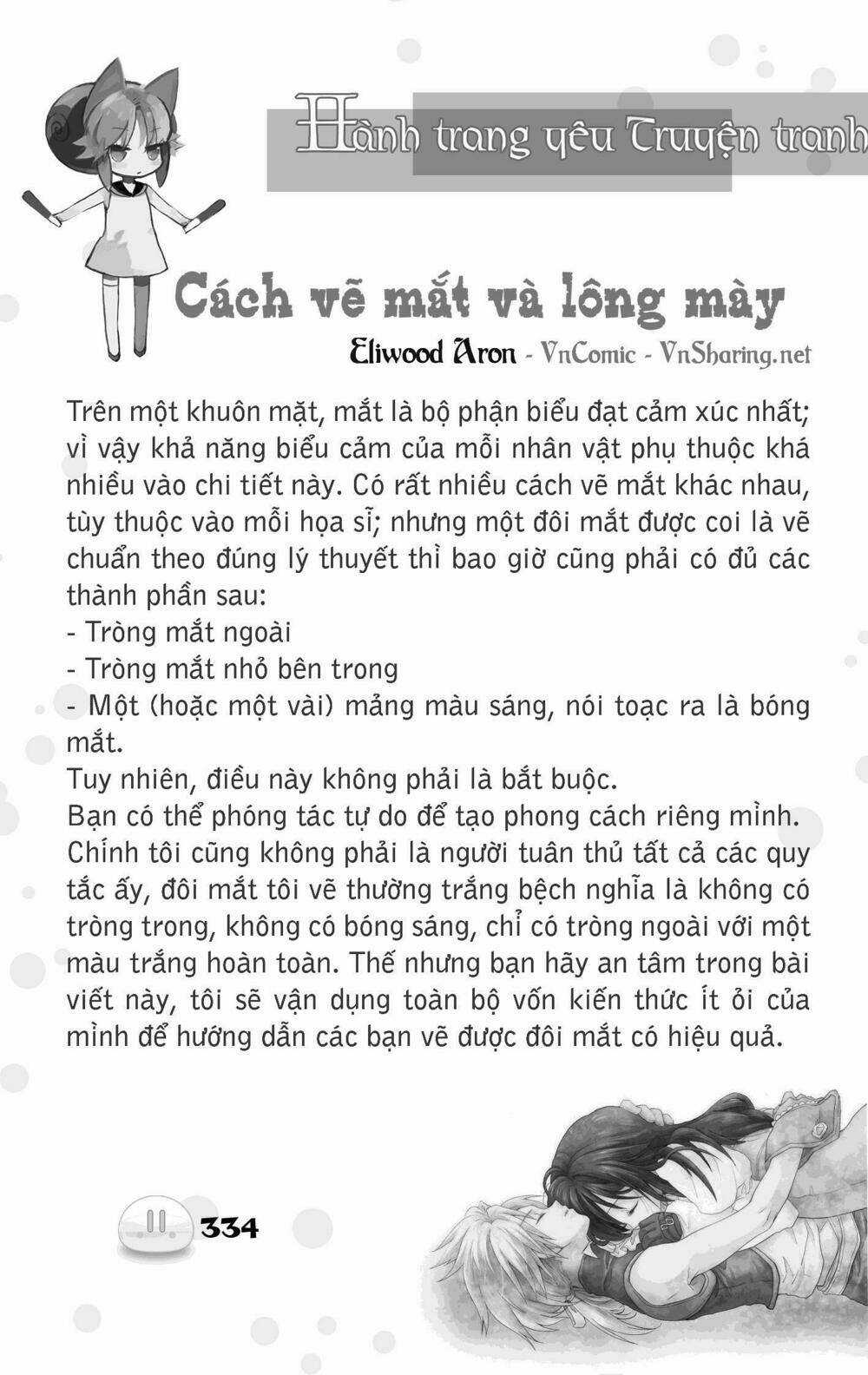 Hành trang yêu Truyện tranh

Cách vẽ mắt và lông mày

Eliwood Aron - VnComic - VnSharing.net

Trên một khuôn mặt, mắt là bộ phận biểu đạt cảm xúc nhất; vì vậy khả năng biểu cảm của mỗi nhân vật phụ thuộc khá nhiều vào chi tiết này. Có rất nhiều cách vẽ mắt khác nhau, tùy thuộc vào mỗi họa sĩ; nhưng một đôi mắt được coi là vẽ chuẩn theo đúng lý thuyết thì bao giờ cũng phải có đủ các thành phần sau:
- Tròng mắt ngoài
- Tròng mắt nhỏ bên trong
- Một (hoặc một vài) mảng màu sáng, nói toạc ra là bóng mắt.
Tuy nhiên, điều này không phải là bắt buộc.
Bạn có thể phóng tác tự do để tạo phong cách riêng mình. Chính tôi cũng không phải là người tuân thủ tất cả các quy tắc ấy, đôi mắt tôi vẽ thường trắng bệch nghĩa là không có tròng trong, không có bóng sáng, chỉ có tròng ngoài với một màu trắng hoàn toàn. Thế nhưng bạn hãy an tâm trong bài viết này, tôi sẽ vận dụng toàn bộ vốn kiến thức ít ỏi của mình để hướng dẫn các bạn vẽ được đôi mắt có hiệu quả.

334